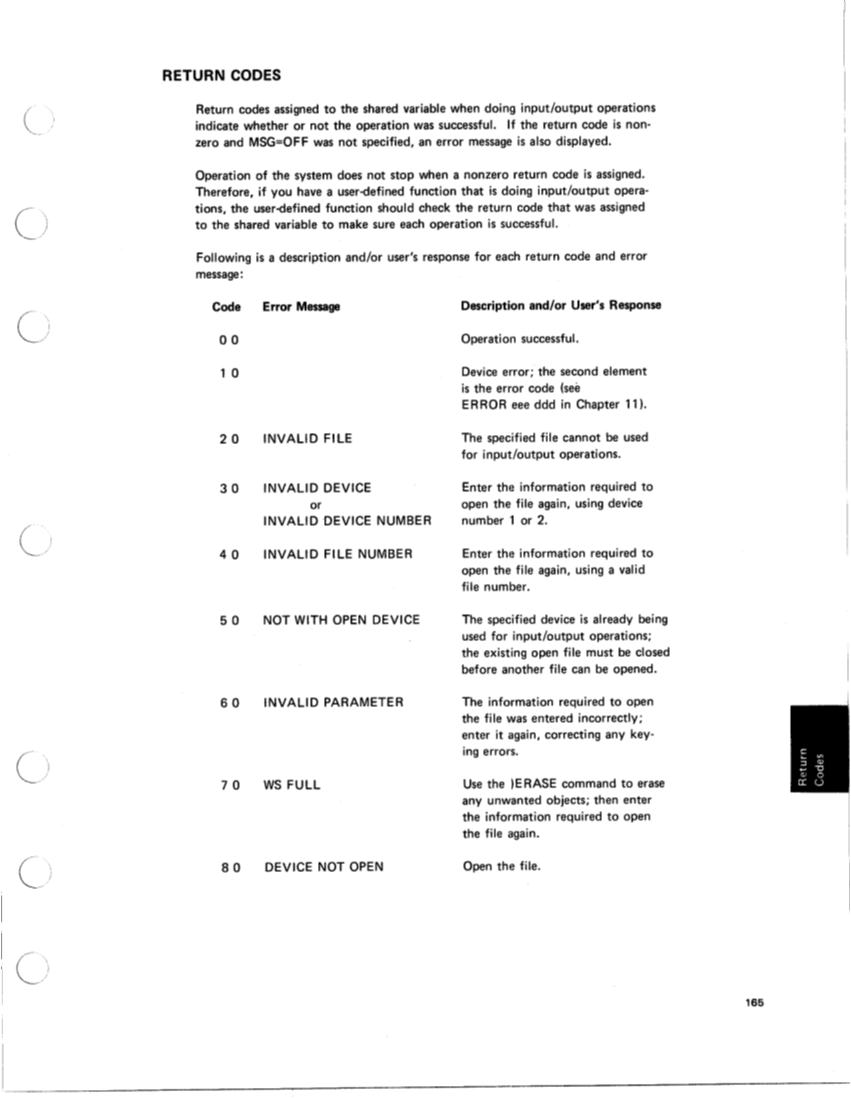 RETURN CODES

Return codes assigned to the shared variable when doing input/output operations indicate whether or not the operation was successful. If the return code is nonzero and MSG=OFF was not specified, an error message is also displayed.

Operation of the system does not stop when a nonzero return code is assigned. Therefore, if you have a user-defined function that is doing input/output operations, the user-defined function should check the return code that was assigned to the shared variable to make sure each operation is successful.

Following is a description and/or user's response for each return code and error message:

| Code | Error Message | Description and/or User's Response |
|---|---|---|
| 0 0 | | Operation successful. |
| 1 0 | | Device error; the second element is the error code (see ERROR eee ddd in Chapter 11). |
| 2 0 | INVALID FILE | The specified file cannot be used for input/output operations. |
| 3 0 | INVALID DEVICE or INVALID DEVICE NUMBER | Enter the information required to open the file again, using device number 1 or 2. |
| 4 0 | INVALID FILE NUMBER | Enter the information required to open the file again, using a valid file number. |
| 5 0 | NOT WITH OPEN DEVICE | The specified device is already being used for input/output operations; the existing open file must be closed before another file can be opened. |
| 6 0 | INVALID PARAMETER | The information required to open the file was entered incorrectly; enter it again, correcting any keying errors. |
| 7 0 | WS FULL | Use the )ERASE command to erase any unwanted objects; then enter the information required to open the file again. |
| 8 0 | DEVICE NOT OPEN | Open the file. |

Return Codes

165